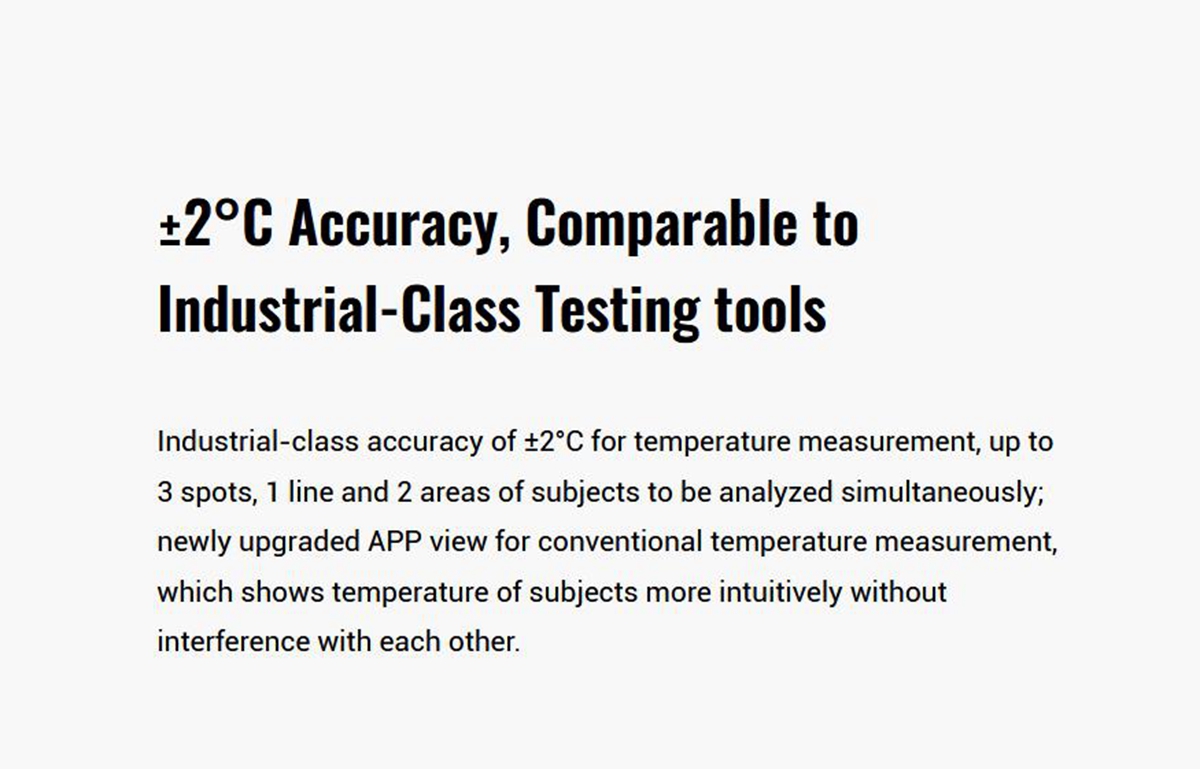 ±2°C Accuracy, Comparable to Industrial-Class Testing tools

Industrial-class accuracy of ±2°C for temperature measurement, up to 3 spots, 1 line and 2 areas of subjects to be analyzed simultaneously; newly upgraded APP view for conventional temperature measurement, which shows temperature of subjects more intuitively without interference with each other.